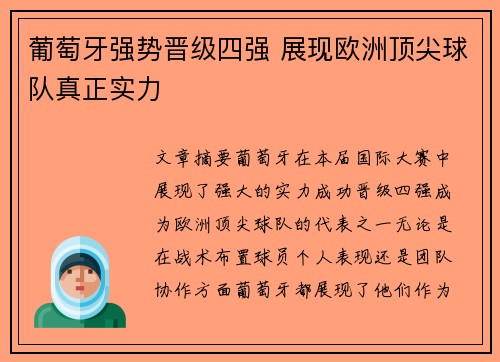 葡萄牙强势晋级四强 展现欧洲顶尖球队真正实力

文章摘要葡萄牙在本届国际大赛中展现了强大的实力成功晋级四强成为欧洲顶尖球队的代表之一无论是在战术布置球员个人表现还是团队协作方面葡萄牙都展现了他们作为